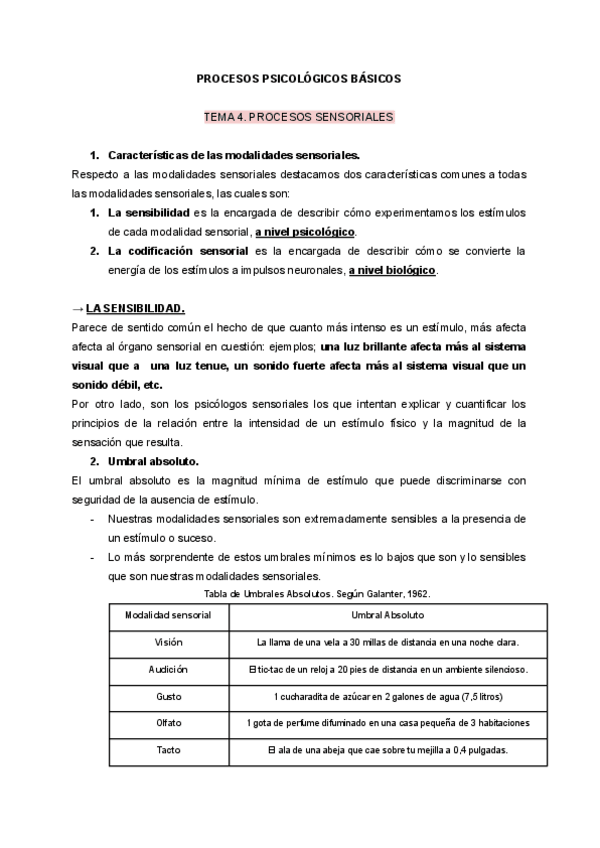 PROCESOS PSICOLÓGICOS BÁSICOS

TEMA 4. PROCESOS SENSORIALES

1. Características de las modalidades sensoriales.

Respecto a las modalidades sensoriales destacamos dos características comunes a todas las modalidades sensoriales, las cuales son:

1. La sensibilidad es la encargada de describir cómo experimentamos los estímulos de cada modalidad sensorial, a nivel psicológico.
2. La codificación sensorial es la encargada de describir cómo se convierte la energía de los estímulos a impulsos neuronales, a nivel biológico.

→ LA SENSIBILIDAD.

Parece de sentido común el hecho de que cuanto más intenso es un estímulo, más afecta afecta al órgano sensorial en cuestión: ejemplos; una luz brillante afecta más al sistema visual que a una luz tenue, un sonido fuerte afecta más al sistema visual que un sonido débil, etc.

Por otro lado, son los psicólogos sensoriales los que intentan explicar y cuantificar los principios de la relación entre la intensidad de un estímulo físico y la magnitud de la sensación que resulta.

2. Umbral absoluto.

El umbral absoluto es la magnitud mínima de estímulo que puede discriminarse con seguridad de la ausencia de estímulo.

- Nuestras modalidades sensoriales son extremadamente sensibles a la presencia de un estímulo o suceso.
- Lo más sorprendente de estos umbrales mínimos es lo bajos que son y lo sensibles que son nuestras modalidades sensoriales.

Tabla de Umbrales Absolutos. Según Galanter, 1962.

| Modalidad sensorial | Umbral Absoluto |
|---|---|
| Visión | La llama de una vela a 30 millas de distancia en una noche clara. |
| Audición | El tic-tac de un reloj a 20 pies de distancia en un ambiente silencioso. |
| Gusto | 1 cucharadita de azúcar en 2 galones de agua (7,5 litros) |
| Olfato | 1 gota de perfume difuminado en una casa pequeña de 3 habitaciones |
| Tacto | El ala de una abeja que cae sobre tu mejilla a 0,4 pulgadas. |